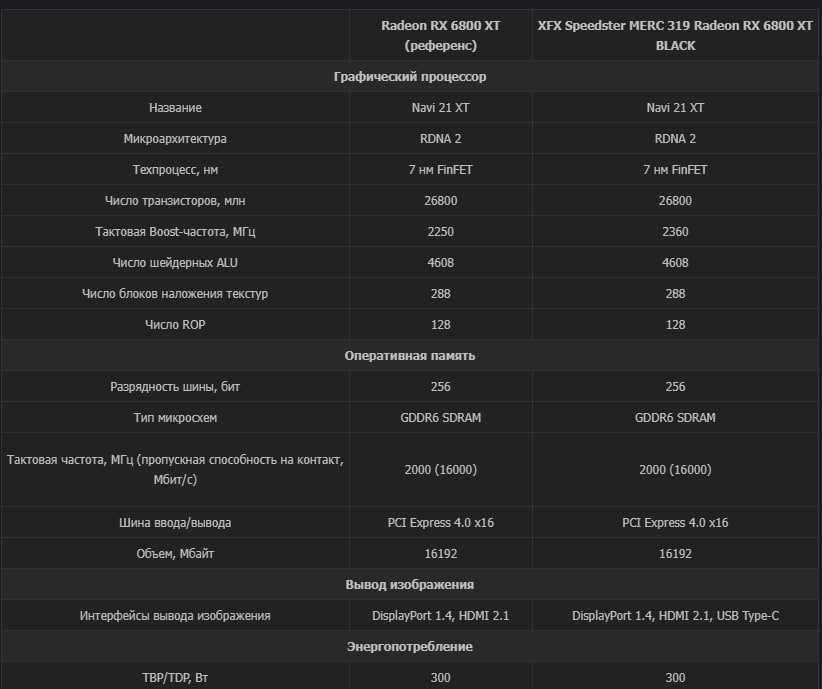 |  | Radeon RX 6800 XT (референс) | XFX Speedster MERC 319 Radeon RX 6800 XT BLACK |
|---|---|---|
| Графический процессор | | |
| Название | Navi 21 XT | Navi 21 XT |
| Микроархитектура | RDNA 2 | RDNA 2 |
| Техпроцесс, нм | 7 нм FinFET | 7 нм FinFET |
| Число транзисторов, млн | 26800 | 26800 |
| Тактовая Boost-частота, МГц | 2250 | 2360 |
| Число шейдерных ALU | 4608 | 4608 |
| Число блоков наложения текстур | 288 | 288 |
| Число ROP | 128 | 128 |
| Оперативная память | | |
| Разрядность шины, бит | 256 | 256 |
| Тип микросхем | GDDR6 SDRAM | GDDR6 SDRAM |
| Тактовая частота, МГц (пропускная способность на контакт, Мбит/с) | 2000 (16000) | 2000 (16000) |
| Шина ввода/вывода | PCI Express 4.0 x16 | PCI Express 4.0 x16 |
| Объем, Мбайт | 16192 | 16192 |
| Вывод изображения | | |
| Интерфейсы вывода изображения | DisplayPort 1.4, HDMI 2.1 | DisplayPort 1.4, HDMI 2.1, USB Type-C |
| Энергопотребление | | |
| TBP/TDP, Вт | 300 | 300 |